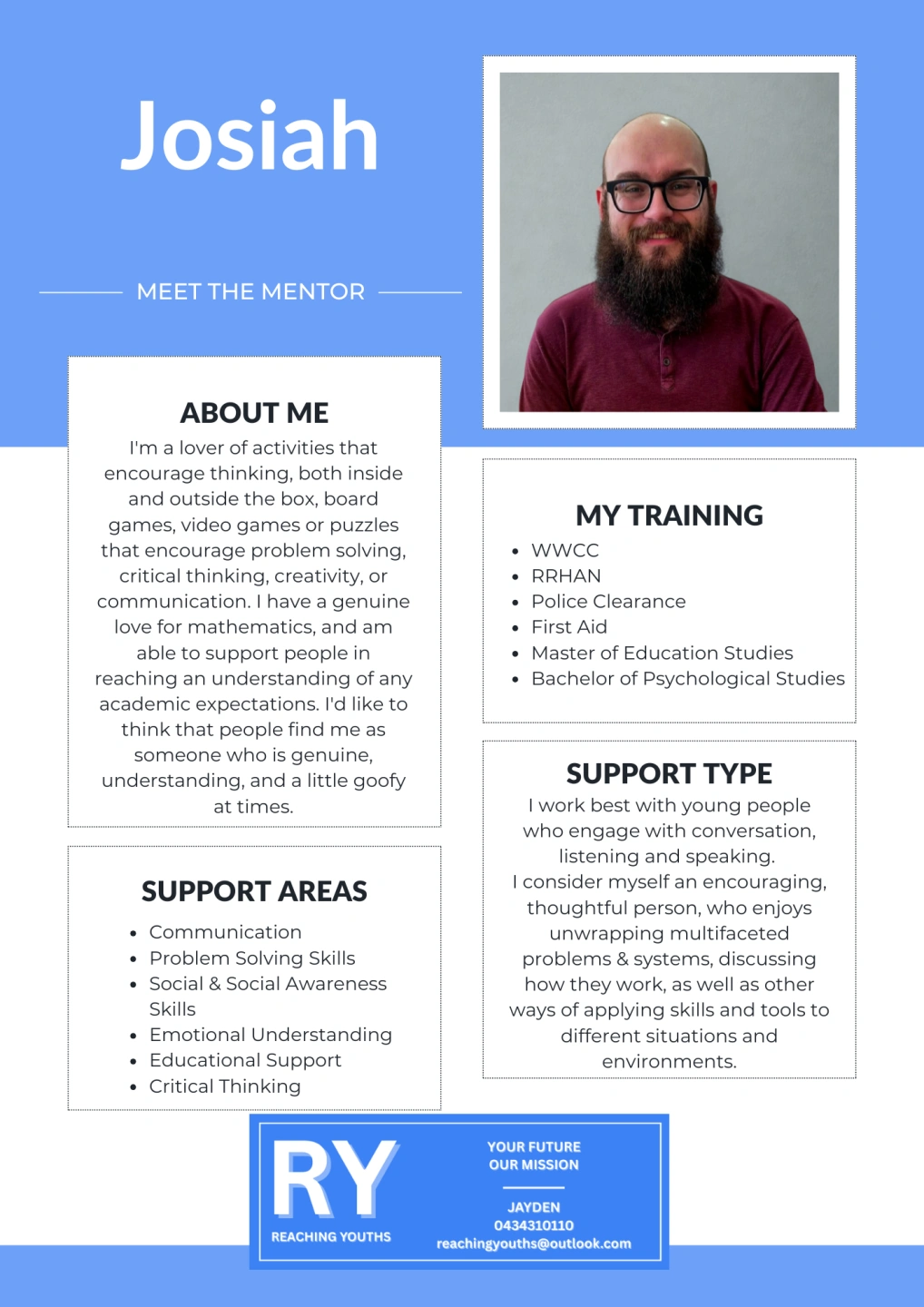 Josiah

MEET THE MENTOR

ABOUT ME

I'm a lover of activities that encourage thinking, both inside and outside the box, board games, video games or puzzles that encourage problem solving, critical thinking, creativity, or communication. I have a genuine love for mathematics, and am able to support people in reaching an understanding of any academic expectations. I'd like to think that people find me as someone who is genuine, understanding, and a little goofy at times.

SUPPORT AREAS

- Communication
- Problem Solving Skills
- Social & Social Awareness Skills
- Emotional Understanding
- Educational Support
- Critical Thinking

MY TRAINING

- WWCC
- RRHAN
- Police Clearance
- First Aid
- Master of Education Studies
- Bachelor of Psychological Studies

SUPPORT TYPE

I work best with young people who engage with conversation, listening and speaking.
I consider myself an encouraging, thoughtful person, who enjoys unwrapping multifaceted problems & systems, discussing how they work, as well as other ways of applying skills and tools to different situations and environments.

RY
REACHING YOUTHS

YOUR FUTURE
OUR MISSION

JAYDEN
0434310110
reachingyouths@outlook.com